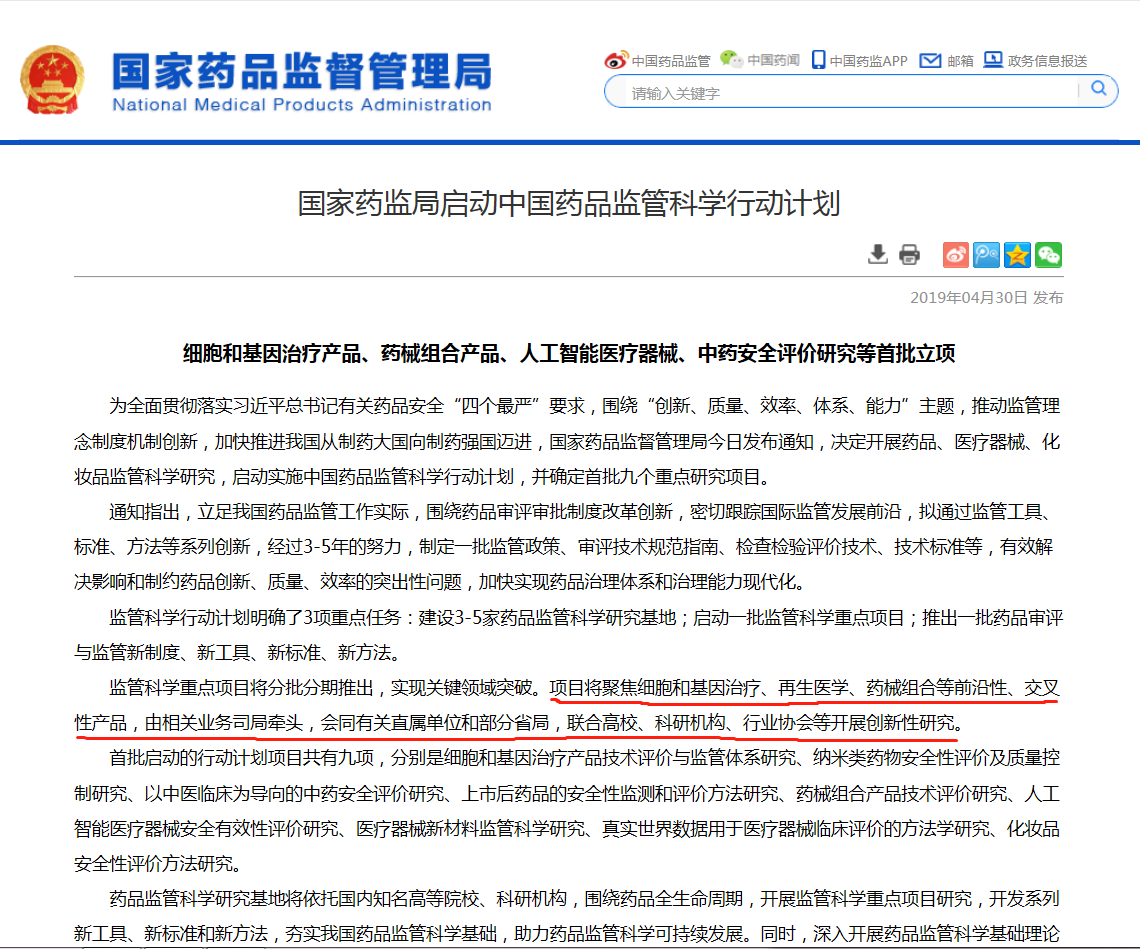 国家药品监督管理局
National Medical Products Administration

中国药品监管 中国药闻 中国药监APP 邮箱 政务信息报送

请输入关键字

国家药监局启动中国药品监管科学行动计划

2019年04月30日 发布

细胞和基因治疗产品、药械组合产品、人工智能医疗器械、中药安全评价研究等首批立项

为全面贯彻落实习近平总书记有关药品安全“四个最严”要求，围绕“创新、质量、效率、体系、能力”主题，推动监管理念制度机制创新，加快推进我国从制药大国向制药强国迈进，国家药品监督管理局今日发布通知，决定开展药品、医疗器械、化妆品监管科学研究，启动实施中国药品监管科学行动计划，并确定首批九个重点研究项目。

通知指出，立足我国药品监管工作实际，围绕药品审评审批制度改革创新，密切跟踪国际监管发展前沿，拟通过监管工具、标准、方法等系列创新，经过3-5年的努力，制定一批监管政策、审评技术规范指南、检查检验评价技术、技术标准等，有效解决影响和制约药品创新、质量、效率的突出性问题，加快实现药品治理体系和治理能力现代化。

监管科学行动计划明确了3项重点任务：建设3-5家药品监管科学研究基地；启动一批监管科学重点项目；推出一批药品审评与监管新制度、新工具、新标准、新方法。

监管科学重点项目将分批分期推出，实现关键领域突破。项目将聚焦细胞和基因治疗、再生医学、药械组合等前沿性、交叉性产品，由相关业务司局牵头，会同有关直属单位和部分省局，联合高校、科研机构、行业协会等开展创新性研究。

首批启动的行动计划项目共有九项，分别是细胞和基因治疗产品技术评价与监管体系研究、纳米类药物安全性评价及质量控制研究、以中医临床为导向的中药安全评价研究、上市后药品的安全性监测和评价方法研究、药械组合产品技术评价研究、人工智能医疗器械安全有效性评价研究、医疗器械新材料监管科学研究、真实世界数据用于医疗器械临床评价的方法学研究、化妆品安全性评价方法研究。

药品监管科学研究基地将依托国内知名高等院校、科研机构，围绕药品全生命周期，开展监管科学重点项目研究，开发系列新工具、新标准和新方法，夯实我国药品监管科学基础，助力药品监管科学可持续发展。同时，深入开展药品监管科学基础理论